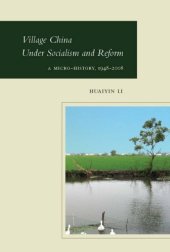 Village China
Under Socialism and Reform

A MICRO-HISTORY, 1948–2008

HUAIYIN LI